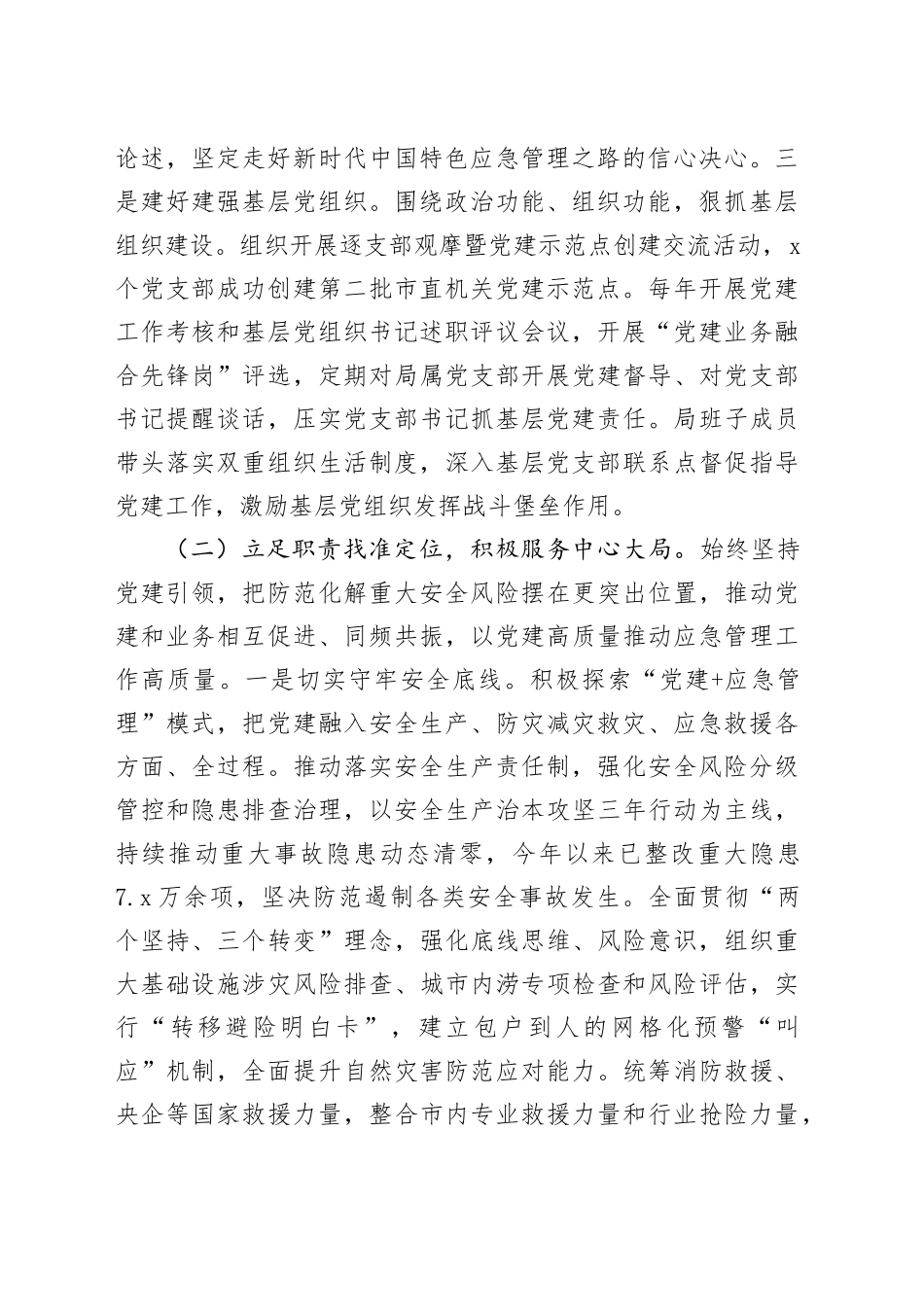 论述，坚定走好新时代中国特色应急管理之路的信心决心。三是建好建强基层党组织。围绕政治功能、组织功能，狠抓基层组织建设。组织开展逐支部观摩暨党建示范点创建交流活动，x个党支部成功创建第二批市直机关党建示范点。每年开展党建工作考核和基层党组织书记述职评议会议，开展“党建业务融合先锋岗”评选，定期对局属党支部开展党建督导、对党支部书记提醒谈话，压实党支部书记抓基层党建责任。局班子成员带头落实双重组织生活制度，深入基层党支部联系点督促指导党建工作，激励基层党组织发挥战斗堡垒作用。

（二）立足职责找准定位，积极服务中心大局。始终坚持党建引领，把防范化解重大安全风险摆在更突出位置，推动党建和业务相互促进、同频共振，以党建高质量推动应急管理工作高质量。一是切实守牢安全底线。积极探索“党建+应急管理”模式，把党建融入安全生产、防灾减灾救灾、应急救援各方面、全过程。推动落实安全生产责任制，强化安全风险分级管控和隐患排查治理，以安全生产治本攻坚三年行动为主线，持续推动重大事故隐患动态清零，今年以来已整改重大隐患7.x万余项，坚决防范遏制各类安全事故发生。全面贯彻“两个坚持、三个转变”理念，强化底线思维、风险意识，组织重大基础设施涉灾风险排查、城市内涝专项检查和风险评估，实行“转移避险明白卡”，建立包户到人的网格化预警“叫应”机制，全面提升自然灾害防范应对能力。统筹消防救援、央企等国家救援力量，整合市内专业救援力量和行业抢险力量，